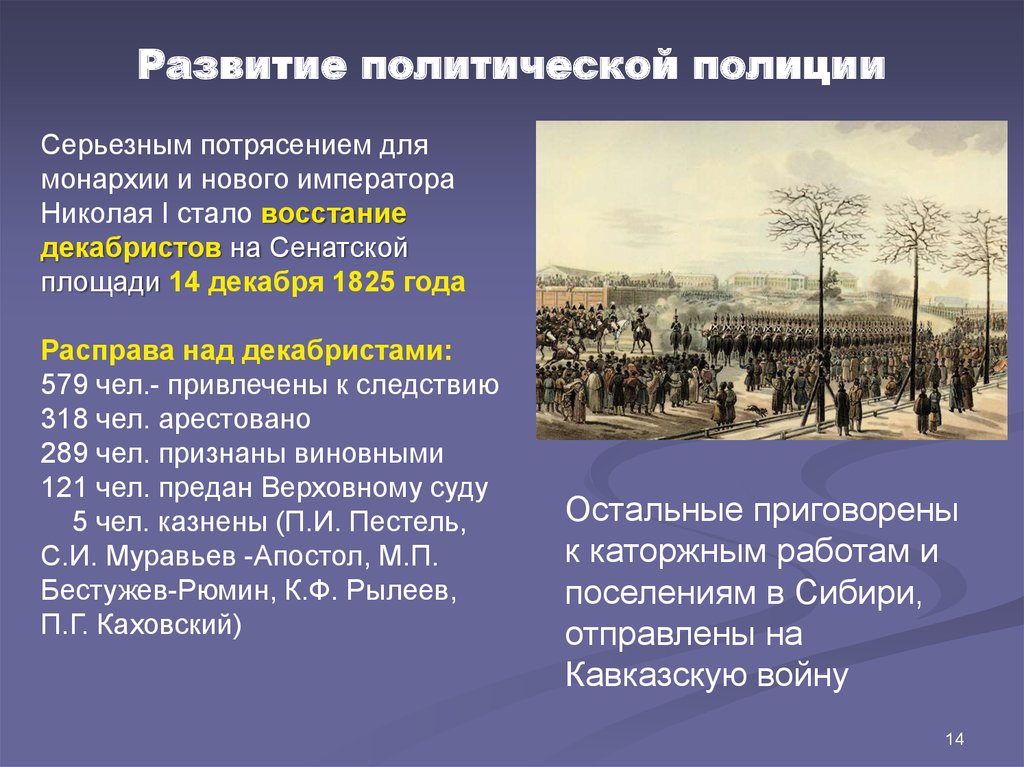 Развитие политической полиции

Серьезным потрясением для монархии и нового императора Николая I стало восстание декабристов на Сенатской площади 14 декабря 1825 года

Расправа над декабристами:
579 чел.- привлечены к следствию
318 чел. арестовано
289 чел. признаны виновными
121 чел. предан Верховному суду
5 чел. казнены (П.И. Пестель, С.И. Муравьев -Апостол, М.П. Бестужев-Рюмин, К.Ф. Рылеев, П.Г. Каховский)

Остальные приговорены к каторжным работам и поселениям в Сибири, отправлены на Кавказскую войну

14